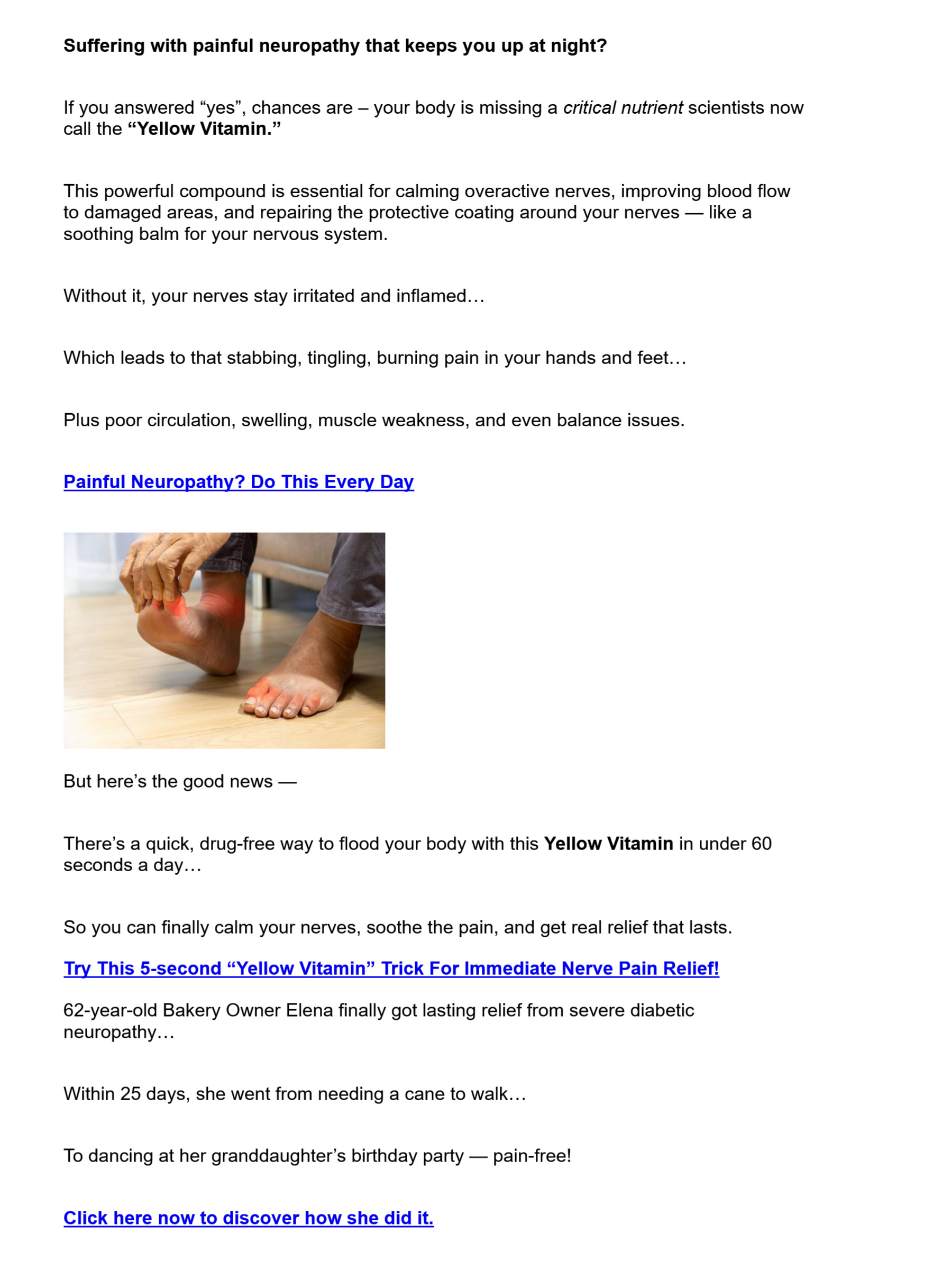 Suffering with painful neuropathy that keeps you up at night?

If you answered “yes”, chances are – your body is missing a critical nutrient scientists now call the “Yellow Vitamin.”

This powerful compound is essential for calming overactive nerves, improving blood flow to damaged areas, and repairing the protective coating around your nerves — like a soothing balm for your nervous system.

Without it, your nerves stay irritated and inflamed…

Which leads to that stabbing, tingling, burning pain in your hands and feet…

Plus poor circulation, swelling, muscle weakness, and even balance issues.

Painful Neuropathy? Do This Every Day

But here’s the good news —

There’s a quick, drug-free way to flood your body with this Yellow Vitamin in under 60 seconds a day…

So you can finally calm your nerves, soothe the pain, and get real relief that lasts.

Try This 5-second “Yellow Vitamin” Trick For Immediate Nerve Pain Relief!

62-year-old Bakery Owner Elena finally got lasting relief from severe diabetic neuropathy…

Within 25 days, she went from needing a cane to walk…

To dancing at her granddaughter’s birthday party — pain-free!

Click here now to discover how she did it.